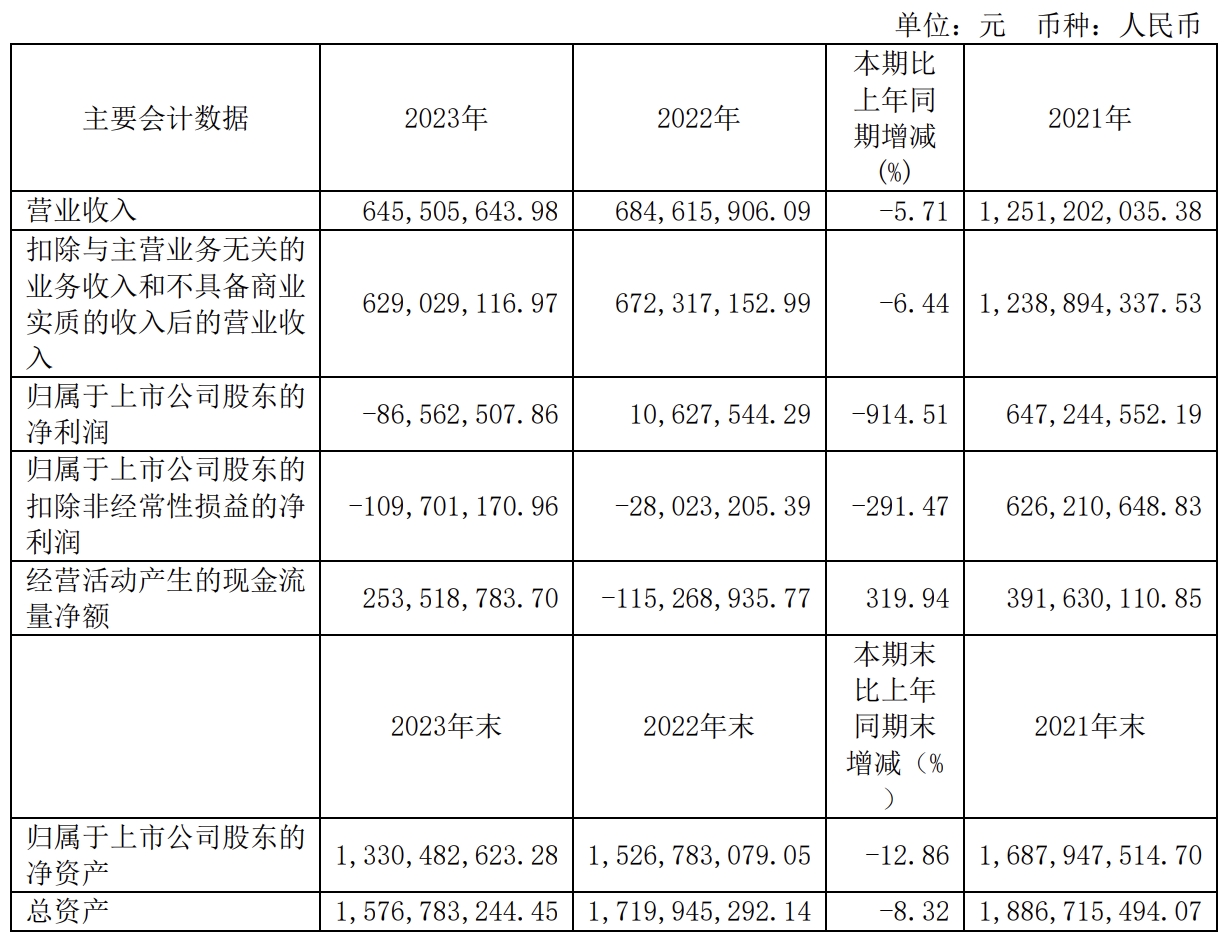 单位：元　币种：人民币

| 主要会计数据 | 2023年 | 2022年 | 本期比上年同期增减(%) | 2021年 |
|---|---|---|---|---|
| 营业收入 | 645,505,643.98 | 684,615,906.09 | -5.71 | 1,251,202,035.38 |
| 扣除与主营业务无关的业务收入和不具备商业实质的收入后的营业收入 | 629,029,116.97 | 672,317,152.99 | -6.44 | 1,238,894,337.53 |
| 归属于上市公司股东的净利润 | -86,562,507.86 | 10,627,544.29 | -914.51 | 647,244,552.19 |
| 归属于上市公司股东的扣除非经常性损益的净利润 | -109,701,170.96 | -28,023,205.39 | -291.47 | 626,210,648.83 |
| 经营活动产生的现金流量净额 | 253,518,783.70 | -115,268,935.77 | 319.94 | 391,630,110.85 |
|  | 2023年末 | 2022年末 | 本期末比上年同期末增减（%） | 2021年末 |
| 归属于上市公司股东的净资产 | 1,330,482,623.28 | 1,526,783,079.05 | -12.86 | 1,687,947,514.70 |
| 总资产 | 1,576,783,244.45 | 1,719,945,292.14 | -8.32 | 1,886,715,494.07 |